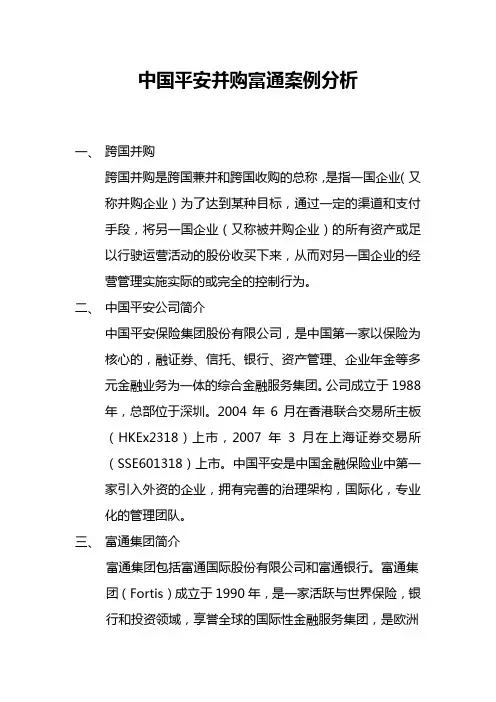 中国平安并购富通案例分析

一、 跨国并购

跨国并购是跨国兼并和跨国收购的总称，是指一国企业（又称并购企业）为了达到某种目标，通过一定的渠道和支付手段，将另一国企业（又称被并购企业）的所有资产或足以行驶运营活动的股份收买下来，从而对另一国企业的经营管理实施实际的或完全的控制行为。

二、 中国平安公司简介

中国平安保险集团股份有限公司，是中国第一家以保险为核心的，融证券、信托、银行、资产管理、企业年金等多元金融业务为一体的综合金融服务集团。公司成立于 1988 年，总部位于深圳。2004 年 6 月在香港联合交易所主板（HKEx2318）上市，2007 年 3 月在上海证券交易所（SSE601318）上市。中国平安是中国金融保险业中第一家引入外资的企业，拥有完善的治理架构，国际化，专业化的管理团队。

三、 富通集团简介

富通集团包括富通国际股份有限公司和富通银行。富通集团（Fortis）成立于 1990 年，是一家活跃与世界保险，银行和投资领域，享誉全球的国际性金融服务集团，是欧洲